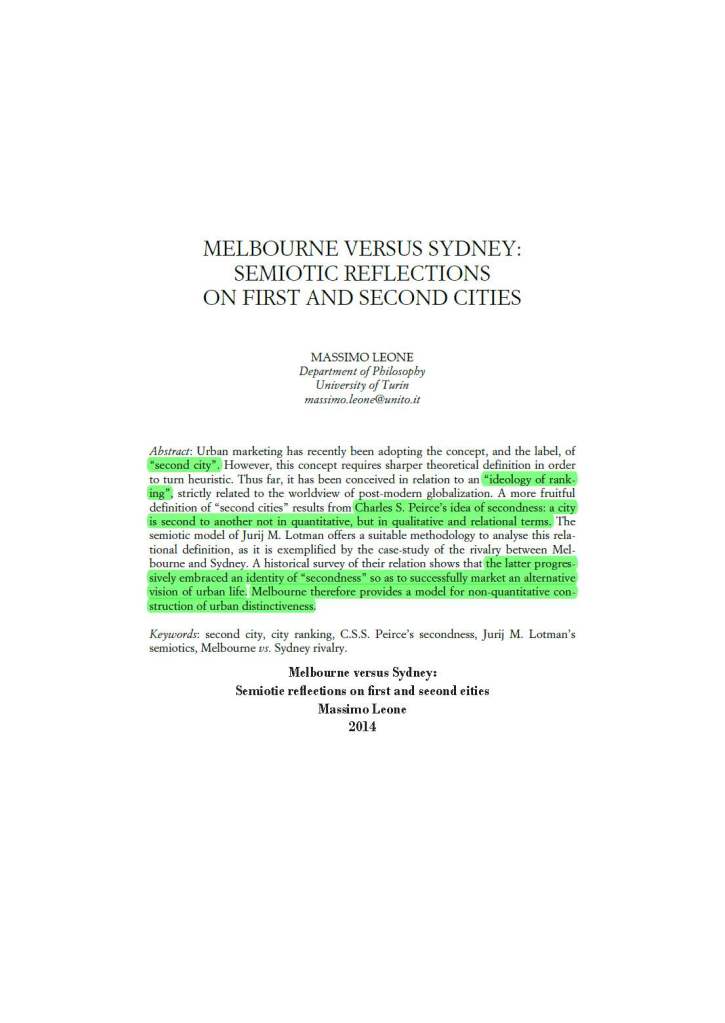 MELBOURNE VERSUS SYDNEY:
SEMIOTIC REFLECTIONS
ON FIRST AND SECOND CITIES

MASSIMO LEONE
Department of Philosophy
University of Turin
massimo.leone@unito.it

Abstract: Urban marketing has recently been adopting the concept, and the label, of "second city". However, this concept requires sharper theoretical definition in order to turn heuristic. Thus far, it has been conceived in relation to an "ideology of ranking", strictly related to the worldview of post-modern globalization. A more fruitful definition of "second cities" results from Charles S. Peirce's idea of secondness: a city is second to another not in quantitative, but in qualitative and relational terms. The semiotic model of Jurij M. Lotman offers a suitable methodology to analyse this relational definition, as it is exemplified by the case-study of the rivalry between Melbourne and Sydney. A historical survey of their relation shows that the latter progressively embraced an identity of "secondness" so as to successfully market an alternative vision of urban life. Melbourne therefore provides a model for non-quantitative construction of urban distinctiveness.

Keywords: second city, city ranking, C.S.S. Peirce's secondness, Jurij M. Lotman's semiotics, Melbourne vs. Sydney rivalry.

Melbourne versus Sydney:
Semiotic reflections on first and second cities
Massimo Leone
2014